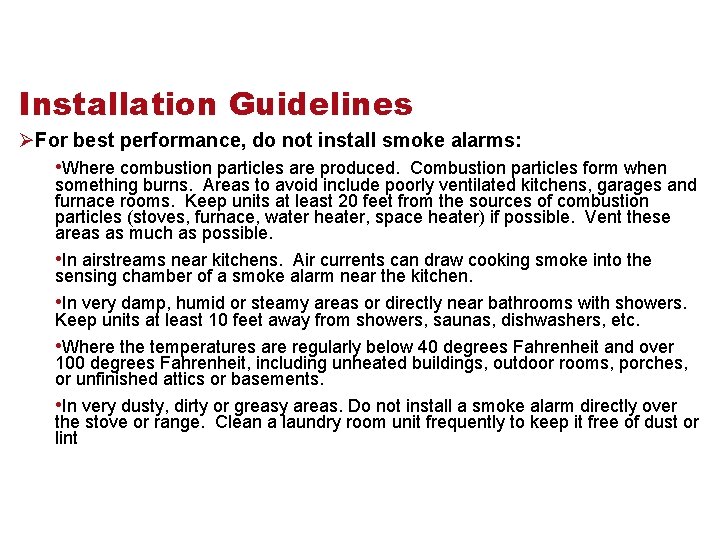 Installation Guidelines

➢For best performance, do not install smoke alarms:

•Where combustion particles are produced. Combustion particles form when something burns. Areas to avoid include poorly ventilated kitchens, garages and furnace rooms. Keep units at least 20 feet from the sources of combustion particles (stoves, furnace, water heater, space heater) if possible. Vent these areas as much as possible.

•In airstreams near kitchens. Air currents can draw cooking smoke into the sensing chamber of a smoke alarm near the kitchen.

•In very damp, humid or steamy areas or directly near bathrooms with showers. Keep units at least 10 feet away from showers, saunas, dishwashers, etc.

•Where the temperatures are regularly below 40 degrees Fahrenheit and over 100 degrees Fahrenheit, including unheated buildings, outdoor rooms, porches, or unfinished attics or basements.

•In very dusty, dirty or greasy areas. Do not install a smoke alarm directly over the stove or range. Clean a laundry room unit frequently to keep it free of dust or lint